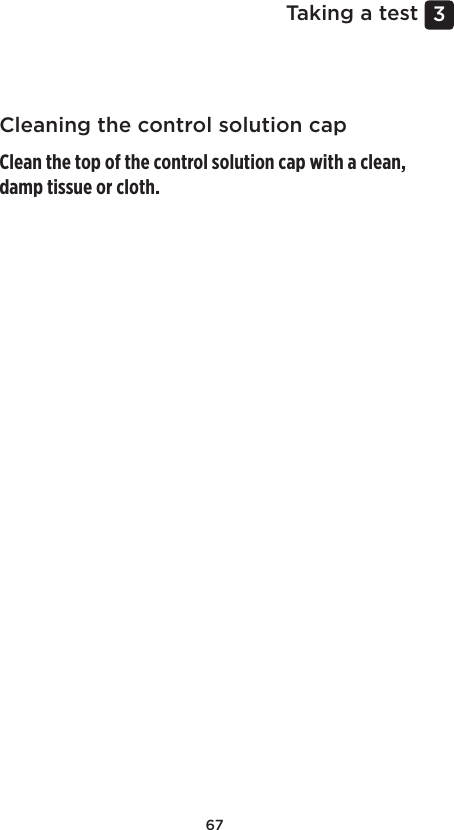 Taking a test 3

Cleaning the control solution cap

Clean the top of the control solution cap with a clean, damp tissue or cloth.

67